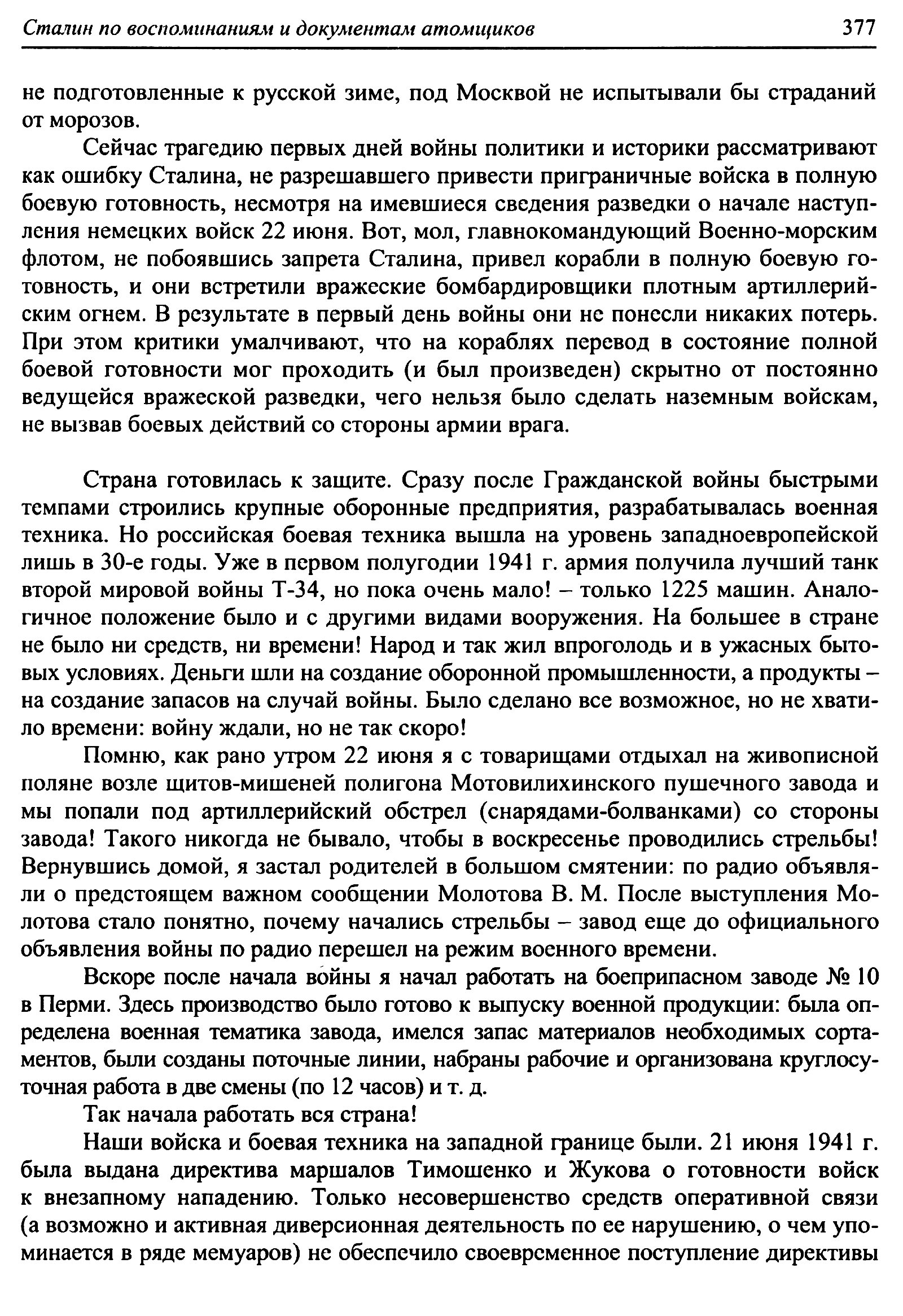 Сталин по воспоминаниям и документам атомщиков 377

не подготовленные к русской зиме, под Москвой не испытывали бы страданий от морозов.

Сейчас трагедию первых дней войны политики и историки рассматривают как ошибку Сталина, не разрешавшего привести приграничные войска в полную боевую готовность, несмотря на имевшиеся сведения разведки о начале наступления немецких войск 22 июня. Вот, мол, главнокомандующий Военно-морским флотом, не побоявшись запрета Сталина, привел корабли в полную боевую готовность, и они встретили вражеские бомбардировщики плотным артиллерийским огнем. В результате в первый день войны они не понесли никаких потерь. При этом критики умалчивают, что на кораблях перевод в состояние полной боевой готовности мог проходить (и был произведен) скрытно от постоянно ведущейся вражеской разведки, чего нельзя было сделать наземным войскам, не вызвав боевых действий со стороны армии врага.

Страна готовилась к защите. Сразу после Гражданской войны быстрыми темпами строились крупные оборонные предприятия, разрабатывалась военная техника. Но российская боевая техника вышла на уровень западноевропейской лишь в 30-е годы. Уже в первом полугодии 1941 г. армия получила лучший танк второй мировой войны Т-34, но пока очень мало! – только 1225 машин. Аналогичное положение было и с другими видами вооружения. На большее в стране не было ни средств, ни времени! Народ и так жил впроголодь и в ужасных бытовых условиях. Деньги шли на создание оборонной промышленности, а продукты – на создание запасов на случай войны. Было сделано все возможное, но не хватило времени: войну ждали, но не так скоро!

Помню, как рано утром 22 июня я с товарищами отдыхал на живописной поляне возле щитов-мишеней полигона Мотовилихинского пушечного завода и мы попали под артиллерийский обстрел (снарядами-болванками) со стороны завода! Такого никогда не бывало, чтобы в воскресенье проводились стрельбы! Вернувшись домой, я застал родителей в большом смятении: по радио объявляли о предстоящем важном сообщении Молотова В. М. После выступления Молотова стало понятно, почему начались стрельбы – завод еще до официального объявления войны по радио перешел на режим военного времени.

Вскоре после начала войны я начал работать на боеприпасном заводе № 10 в Перми. Здесь производство было готово к выпуску военной продукции: была определена военная тематика завода, имелся запас материалов необходимых сортаментов, были созданы поточные линии, набраны рабочие и организована круглосуточная работа в две смены (по 12 часов) и т. д.

Так начала работать вся страна!

Наши войска и боевая техника на западной границе были. 21 июня 1941 г. была выдана директива маршалов Тимошенко и Жукова о готовности войск к внезапному нападению. Только несовершенство средств оперативной связи (а возможно и активная диверсионная деятельность по ее нарушению, о чем упоминается в ряде мемуаров) не обеспечило своевременное поступление директивы